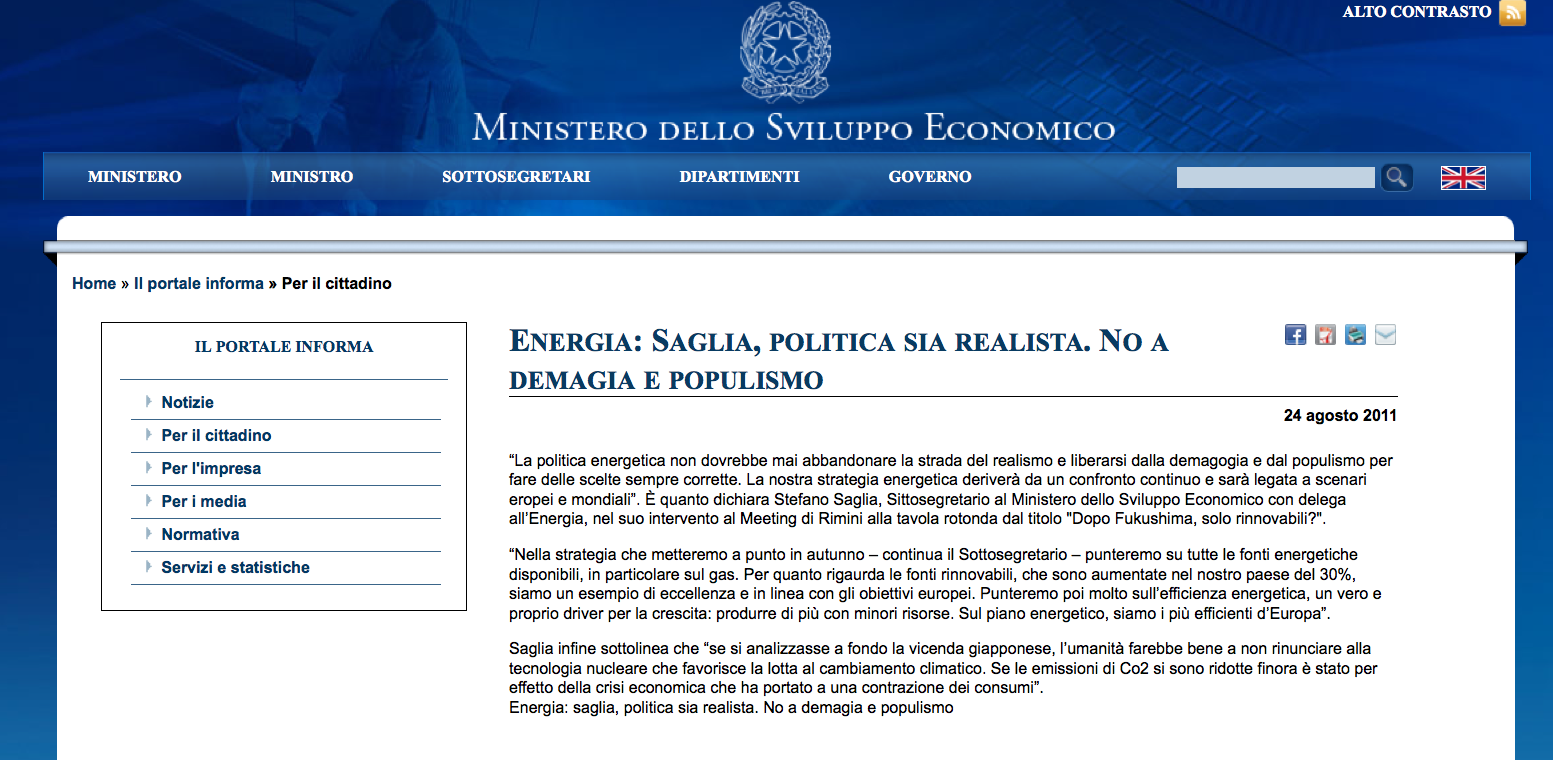 ALTO CONTRASTO

MINISTERO DELLO SVILUPPO ECONOMICO

MINISTERO MINISTRO SOTTOSEGRETARI DIPARTIMENTI GOVERNO

Home » Il portale informa » Per il cittadino

IL PORTALE INFORMA

Notizie
Per il cittadino
Per l'impresa
Per i media
Normativa
Servizi e statistiche

ENERGIA: SAGLIA, POLITICA SIA REALISTA. NO A DEMAGIA E POPULISMO

24 agosto 2011

“La politica energetica non dovrebbe mai abbandonare la strada del realismo e liberarsi dalla demagogia e dal populismo per fare delle scelte sempre corrette. La nostra strategia energetica deriverà da un confronto continuo e sarà legata a scenari eropei e mondiali”. È quanto dichiara Stefano Saglia, Sittosegretario al Ministero dello Sviluppo Economico con delega all’Energia, nel suo intervento al Meeting di Rimini alla tavola rotonda dal titolo "Dopo Fukushima, solo rinnovabili?".

“Nella strategia che metteremo a punto in autunno – continua il Sottosegretario – punteremo su tutte le fonti energetiche disponibili, in particolare sul gas. Per quanto rigaurda le fonti rinnovabili, che sono aumentate nel nostro paese del 30%, siamo un esempio di eccellenza e in linea con gli obiettivi europei. Punteremo poi molto sull’efficienza energetica, un vero e proprio driver per la crescita: produrre di più con minori risorse. Sul piano energetico, siamo i più efficienti d’Europa”.

Saglia infine sottolinea che “se si analizzasse a fondo la vicenda giapponese, l’umanità farebbe bene a non rinunciare alla tecnologia nucleare che favorisce la lotta al cambiamento climatico. Se le emissioni di Co2 si sono ridotte finora è stato per effetto della crisi economica che ha portato a una contrazione dei consumi”.
Energia: saglia, politica sia realista. No a demagia e populismo